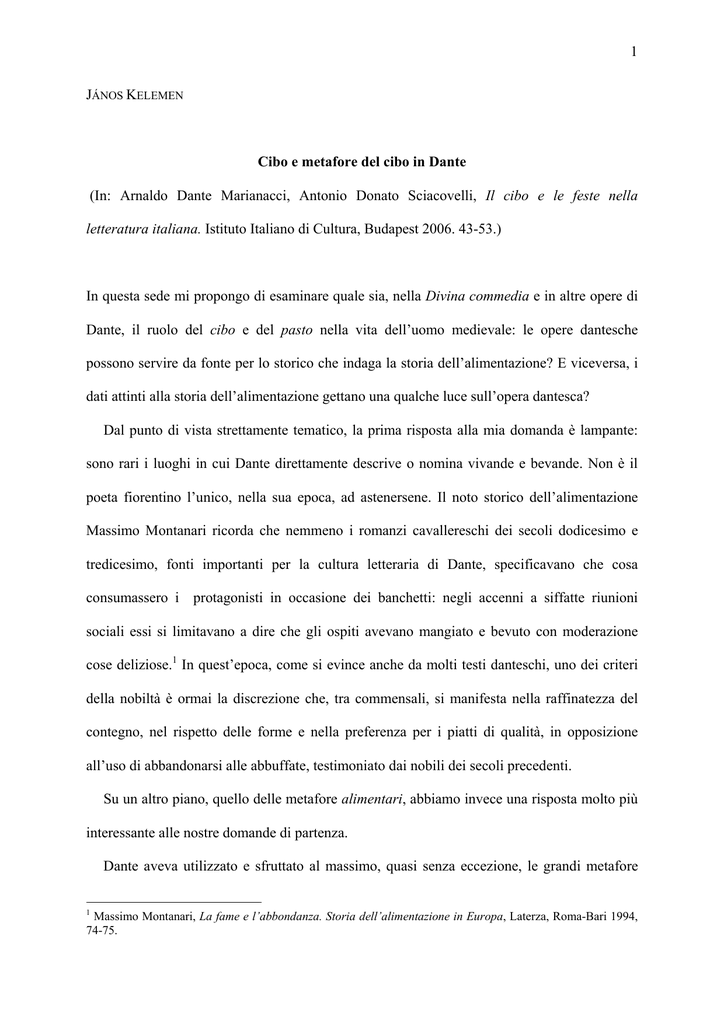 1

JÁNOS KELEMEN

Cibo e metafore del cibo in Dante

(In: Arnaldo Dante Marianacci, Antonio Donato Sciacovelli, Il cibo e le feste nella letteratura italiana. Istituto Italiano di Cultura, Budapest 2006. 43-53.)

In questa sede mi propongo di esaminare quale sia, nella Divina commedia e in altre opere di Dante, il ruolo del cibo e del pasto nella vita dell'uomo medievale: le opere dantesche possono servire da fonte per lo storico che indaga la storia dell'alimentazione? E viceversa, i dati attinti alla storia dell'alimentazione gettano una qualche luce sull'opera dantesca?

Dal punto di vista strettamente tematico, la prima risposta alla mia domanda è lampante: sono rari i luoghi in cui Dante direttamente descrive o nomina vivande e bevande. Non è il poeta fiorentino l'unico, nella sua epoca, ad astenersene. Il noto storico dell'alimentazione Massimo Montanari ricorda che nemmeno i romanzi cavallereschi dei secoli dodicesimo e tredicesimo, fonti importanti per la cultura letteraria di Dante, specificavano che cosa consumassero i protagonisti in occasione dei banchetti: negli accenni a siffatte riunioni sociali essi si limitavano a dire che gli ospiti avevano mangiato e bevuto con moderazione cose deliziose.$^1$ In quest'epoca, come si evince anche da molti testi danteschi, uno dei criteri della nobiltà è ormai la discrezione che, tra commensali, si manifesta nella raffinatezza del contegno, nel rispetto delle forme e nella preferenza per i piatti di qualità, in opposizione all'uso di abbandonarsi alle abbuffate, testimoniato dai nobili dei secoli precedenti.

Su un altro piano, quello delle metafore alimentari, abbiamo invece una risposta molto più interessante alle nostre domande di partenza.

Dante aveva utilizzato e sfruttato al massimo, quasi senza eccezione, le grandi metafore

$^1$ Massimo Montanari, La fame e l'abbondanza. Storia dell'alimentazione in Europa, Laterza, Roma-Bari 1994, 74-75.